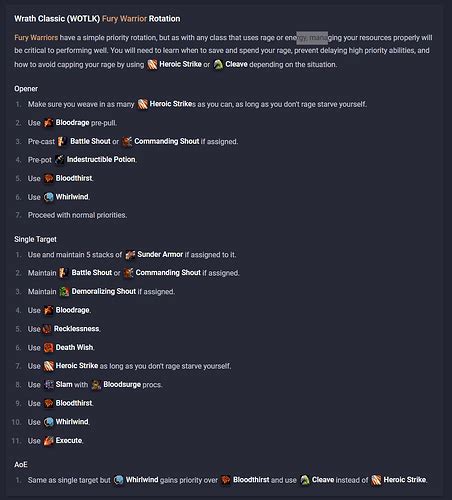 Wrath Classic (WOTLK) Fury Warrior Rotation

Fury Warriors have a simple priority rotation, but as with any class that uses rage or energy, managing your resources properly will be critical to performing well. You will need to learn when to save and spend your rage, prevent delaying high priority abilities, and how to avoid capping your rage by using Heroic Strike or Cleave depending on the situation.

Opener

1. Make sure you weave in as many Heroic Strikes as you can, as long as you don't rage starve yourself.
2. Use Bloodrage pre-pull.
3. Pre-cast Battle Shout or Commanding Shout if assigned.
4. Pre-pot Indestructible Potion.
5. Use Bloodthirst.
6. Use Whirlwind.
7. Proceed with normal priorities.

Single Target

1. Use and maintain 5 stacks of Sunder Armor if assigned to it.
2. Maintain Battle Shout or Commanding Shout if assigned.
3. Maintain Demoralizing Shout if assigned.
4. Use Bloodrage.
5. Use Recklessness.
6. Use Death Wish.
7. Use Heroic Strike as long as you don't rage starve yourself.
8. Use Slam with Bloodsurge procs.
9. Use Bloodthirst.
10. Use Whirlwind.
11. Use Execute.

AoE

1. Same as single target but Whirlwind gains priority over Bloodthirst and use Cleave instead of Heroic Strike.